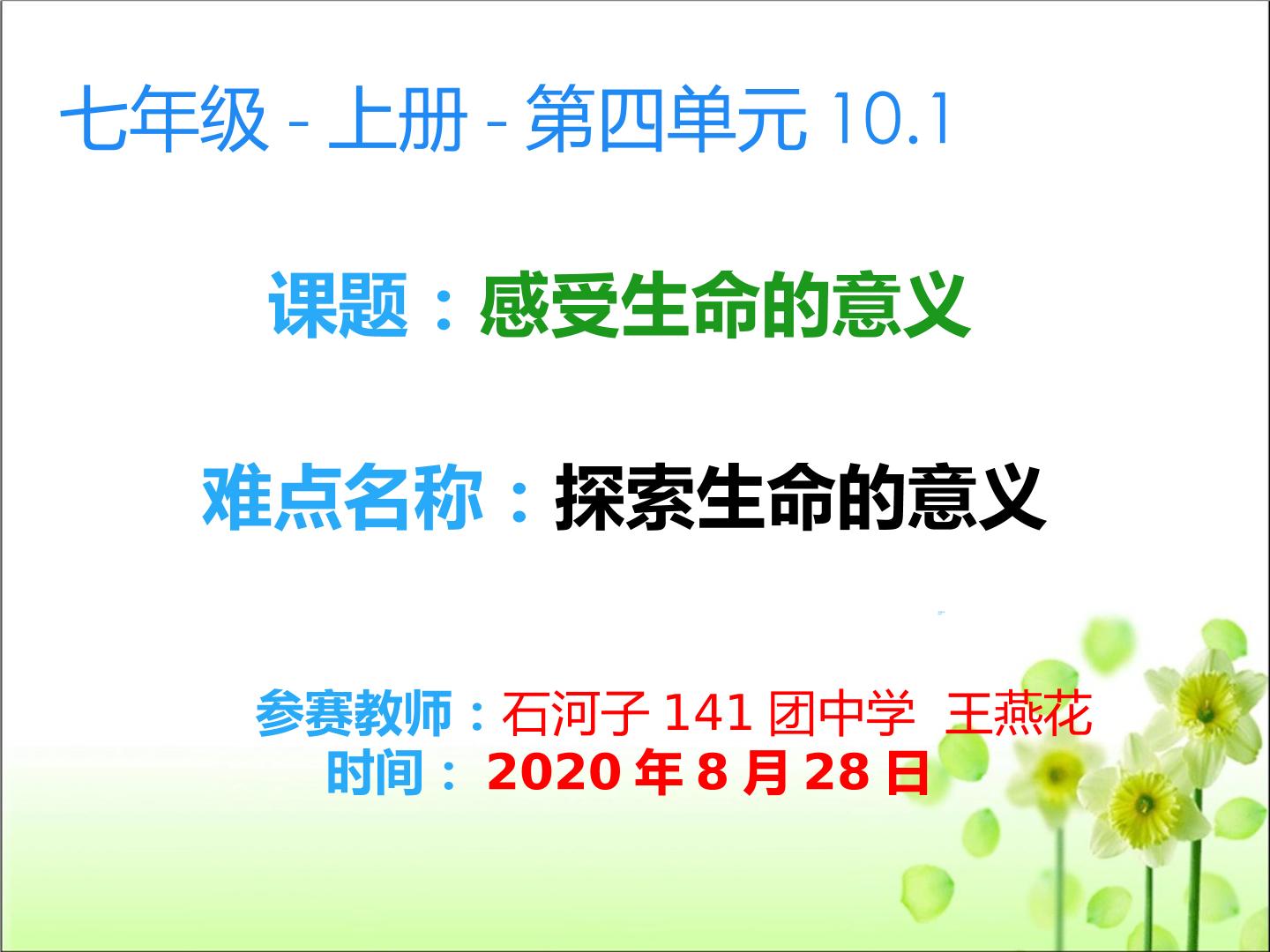 七年级 - 上册 - 第四单元 10.1

课题：感受生命的意义

难点名称：探索生命的意义

参赛教师：石河子 141 团中学 王燕花
时间：2020 年 8 月 28 日